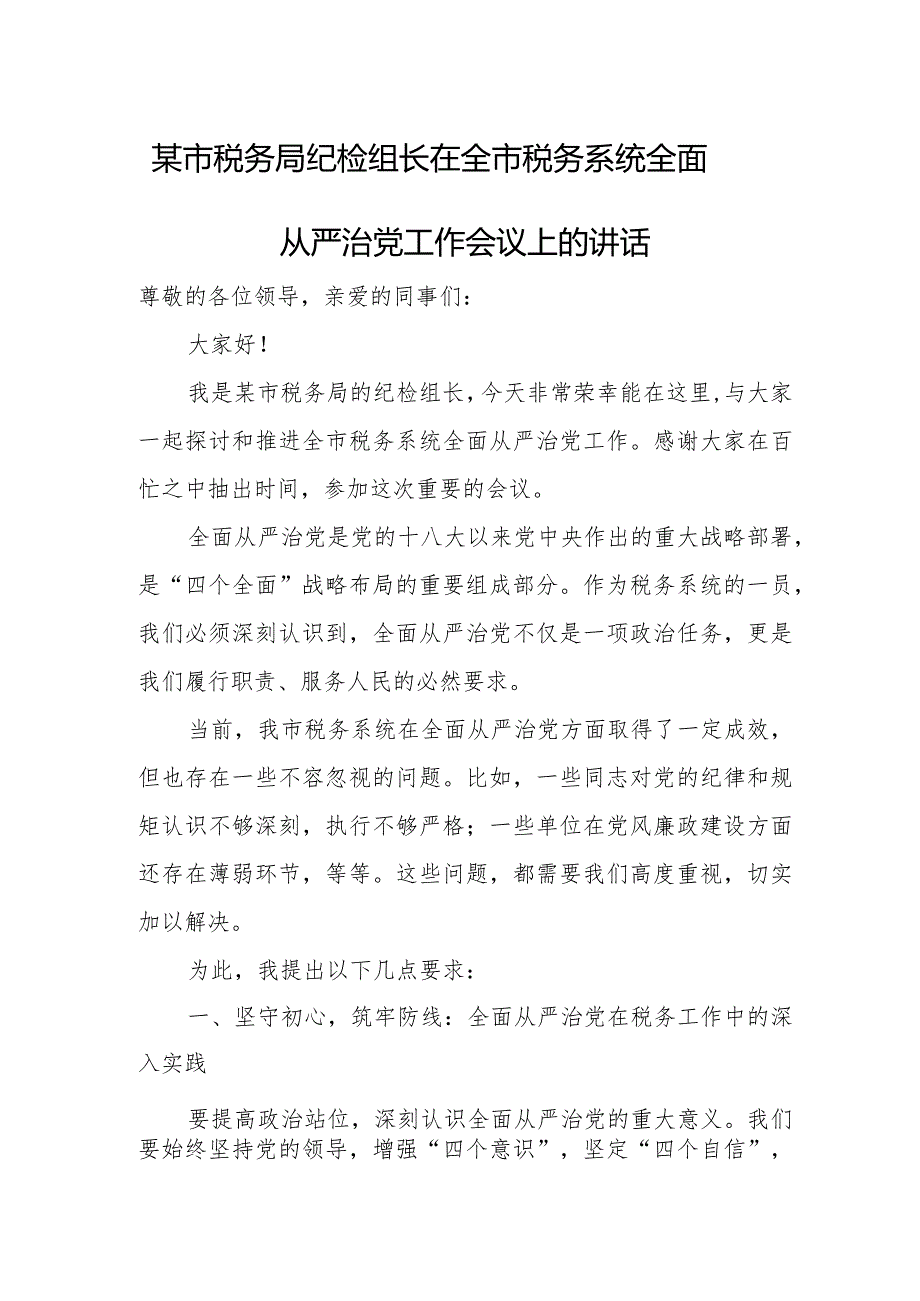 某市税务局纪检组长在全市税务系统全面从严治党工作会议上的讲话

尊敬的各位领导，亲爱的同事们：

大家好！

我是某市税务局的纪检组长，今天非常荣幸能在这里，与大家一起探讨和推进全市税务系统全面从严治党工作。感谢大家在百忙之中抽出时间，参加这次重要的会议。

全面从严治党是党的十八大以来党中央作出的重大战略部署，是“四个全面”战略布局的重要组成部分。作为税务系统的一员，我们必须深刻认识到，全面从严治党不仅是一项政治任务，更是我们履行职责、服务人民的必然要求。

当前，我市税务系统在全面从严治党方面取得了一定成效，但也存在一些不容忽视的问题。比如，一些同志对党的纪律和规矩认识不够深刻，执行不够严格；一些单位在党风廉政建设方面还存在薄弱环节，等等。这些问题，都需要我们高度重视，切实加以解决。

为此，我提出以下几点要求：

一、坚守初心，筑牢防线：全面从严治党在税务工作中的深入实践

要提高政治站位，深刻认识全面从严治党的重大意义。我们要始终坚持党的领导，增强“四个意识”，坚定“四个自信”，